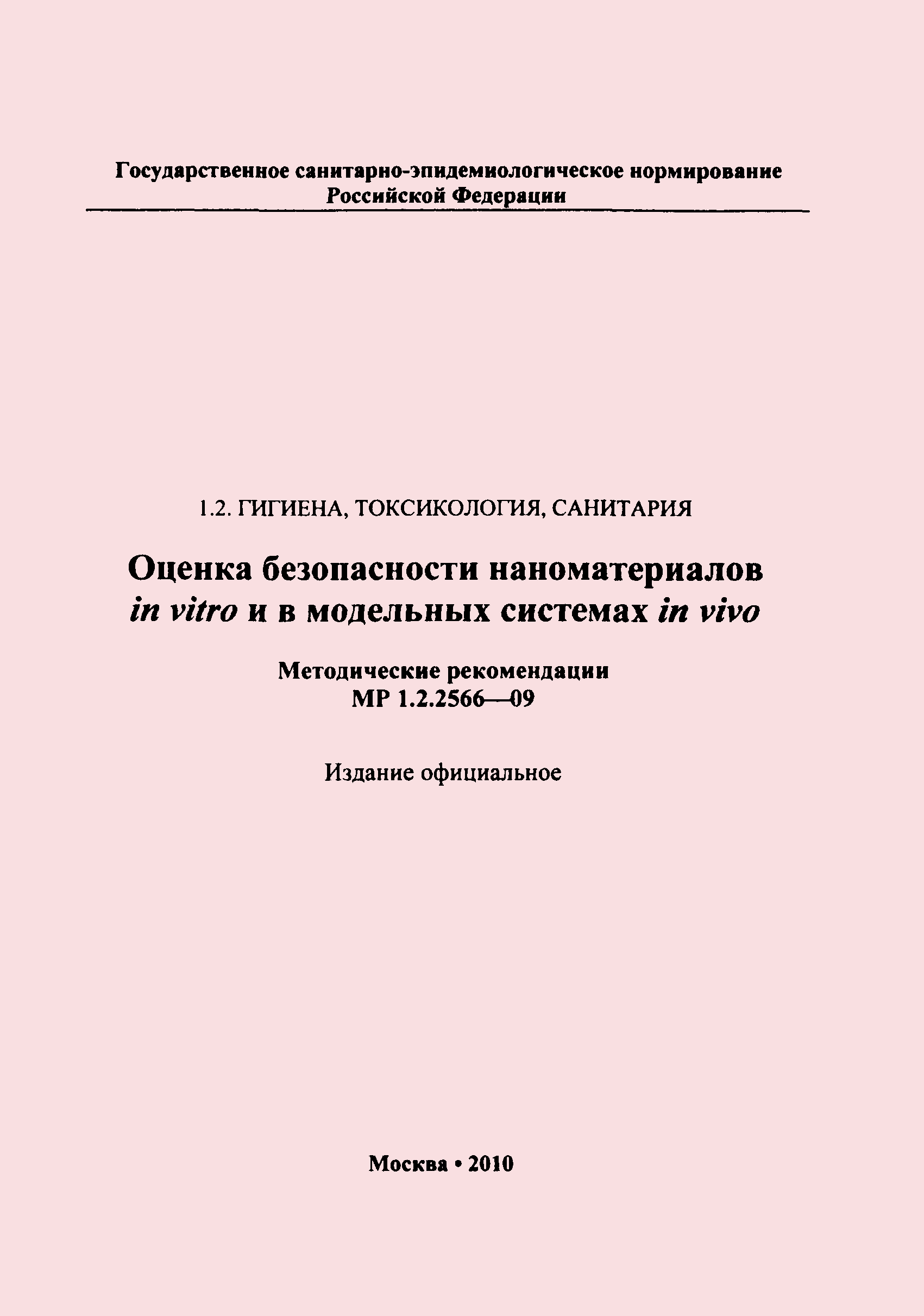 Государственное санитарно-эпидемиологическое нормирование
Российской Федерации

1.2. ГИГИЕНА, ТОКСИКОЛОГИЯ, САНИТАРИЯ

Оценка безопасности наноматериалов in vitro и в модельных системах in vivo

Методические рекомендации
МР 1.2.2566—09

Издание официальное

Москва • 2010